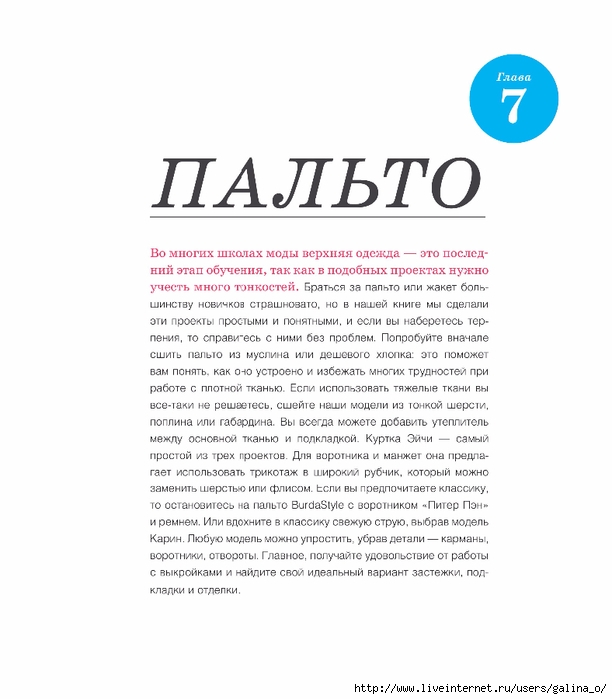 Глава
7

ПАЛЬТО

Во многих школах моды верхняя одежда — это последний этап обучения, так как в подобных проектах нужно учесть много тонкостей. Браться за пальто или жакет большинству новичков страшновато, но в нашей книге мы сделали эти проекты простыми и понятными, и если вы наберетесь терпения, то справитесь с ними без проблем. Попробуйте вначале сшить пальто из муслина или дешевого хлопка: это поможет вам понять, как оно устроено и избежать многих трудностей при работе с плотной тканью. Если использовать тяжелые ткани вы все-таки не решаетесь, сшейте наши модели из тонкой шерсти, поплина или габардина. Вы всегда можете добавить утеплитель между основной тканью и подкладкой. Куртка Эйчи — самый простой из трех проектов. Для воротника и манжет она предлагает использовать трикотаж в широкий рубчик, который можно заменить шерстью или флисом. Если вы предпочитаете классику, то остановитесь на пальто BurdaStyle с воротником «Питер Пэн» и ремнем. Или вдохните в классику свежую струю, выбрав модель Карин. Любую модель можно упростить, убрав детали — карманы, воротники, отвороты. Главное, получайте удовольствие от работы с выкройками и найдите свой идеальный вариант застежки, подкладки и отделки.

http://www.liveinternet.ru/users/galina_o/